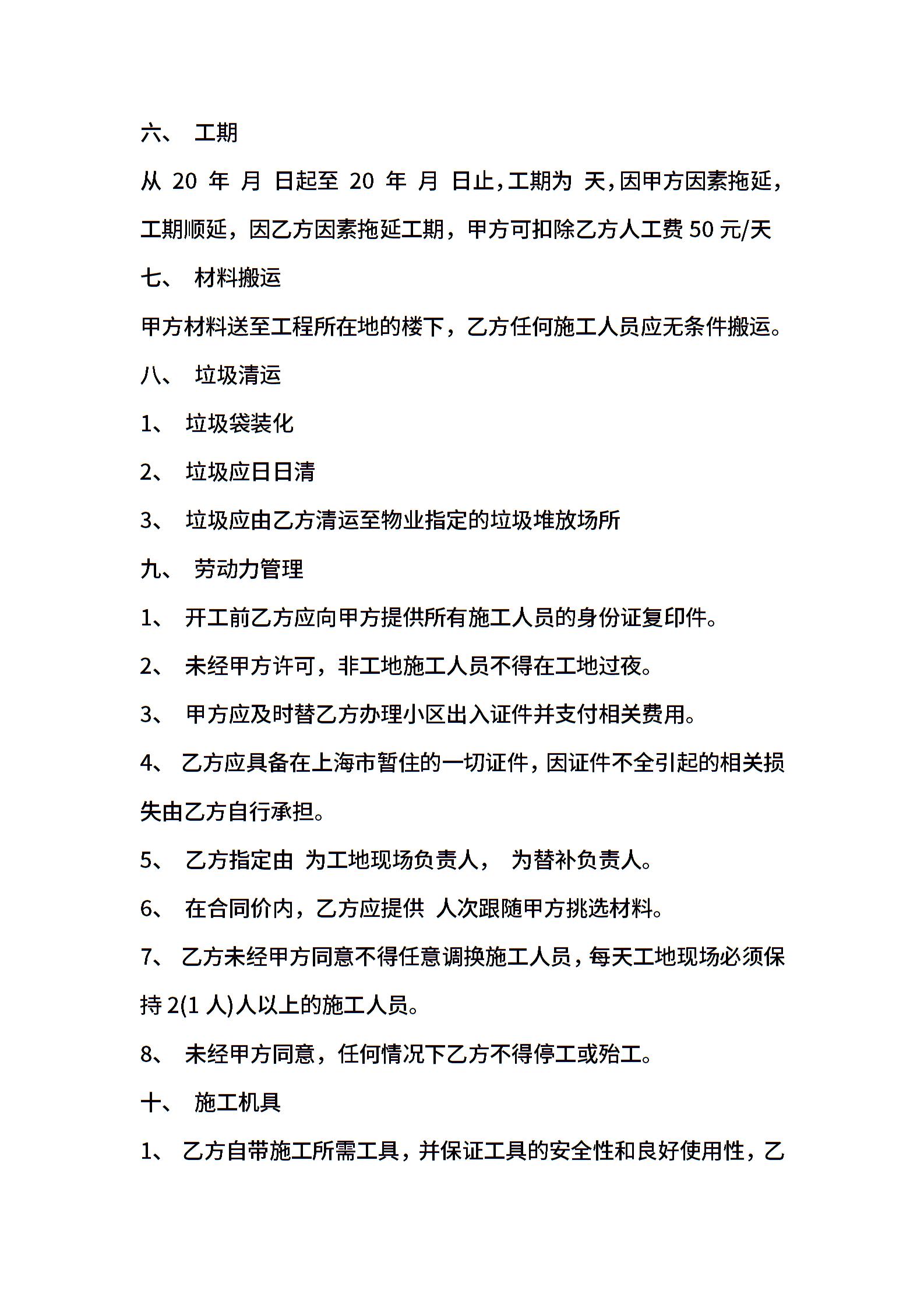 六、 工期

从 20 年 月 日起至 20 年 月 日止，工期为 天，因甲方因素拖延，工期顺延，因乙方因素拖延工期，甲方可扣除乙方人工费 50 元/天

七、 材料搬运

甲方材料送至工程所在地的楼下，乙方任何施工人员应无条件搬运。

八、 垃圾清运

1、 垃圾袋装化

2、 垃圾应日日清

3、 垃圾应由乙方清运至物业指定的垃圾堆放场所

九、 劳动力管理

1、 开工前乙方应向甲方提供所有施工人员的身份证复印件。

2、 未经甲方许可，非工地施工人员不得在工地过夜。

3、 甲方应及时替乙方办理小区出入证件并支付相关费用。

4、 乙方应具备在上海市暂住的一切证件，因证件不全引起的相关损失由乙方自行承担。

5、 乙方指定由 为工地现场负责人， 为替补负责人。

6、 在合同价内，乙方应提供 人次跟随甲方挑选材料。

7、 乙方未经甲方同意不得任意调换施工人员，每天工地现场必须保持 2(1 人)人以上的施工人员。

8、 未经甲方同意，任何情况下乙方不得停工或殆工。

十、 施工机具

1、 乙方自带施工所需工具，并保证工具的安全性和良好使用性，乙